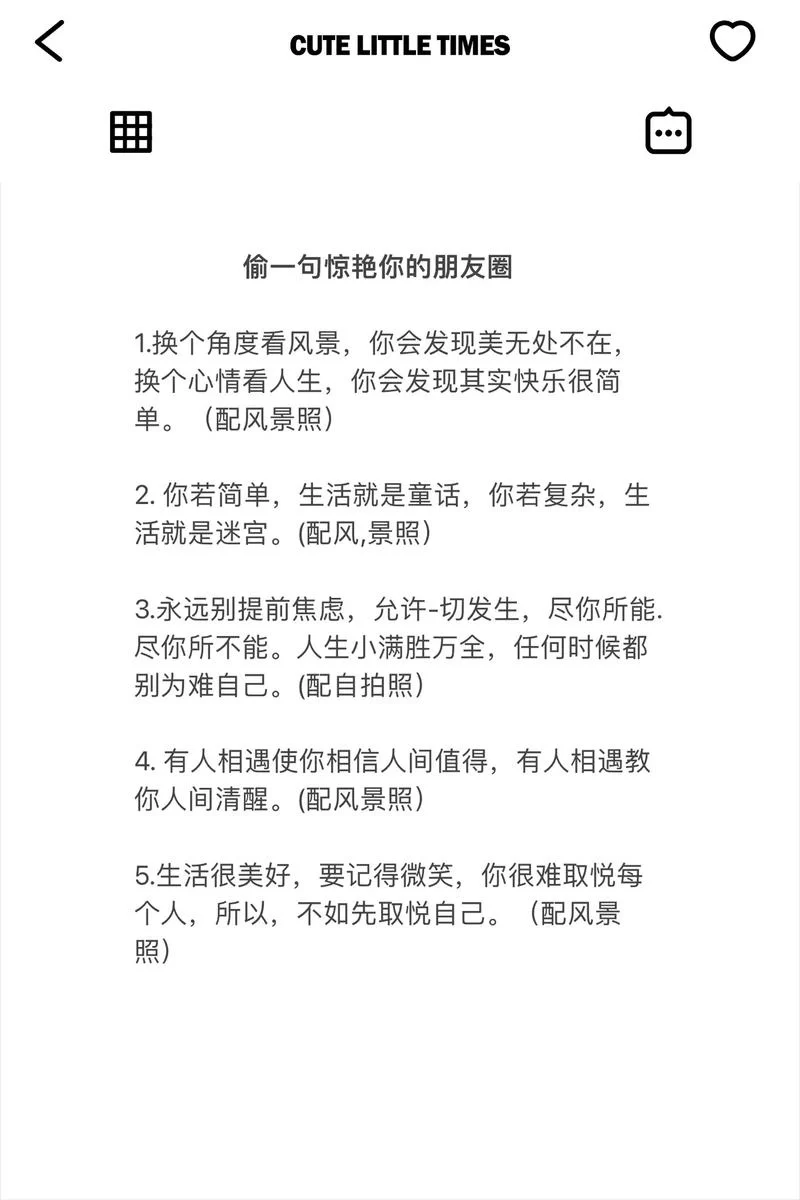 CUTE LITTLE TIMES

偷一句惊艳你的朋友圈

1.换个角度看风景，你会发现美无处不在，换个心情看人生，你会发现其实快乐很简单。（配风景照）

2. 你若简单，生活就是童话，你若复杂，生活就是迷宫。(配风,景照）

3.永远别提前焦虑，允许-切发生，尽你所能.尽你所不能。人生小满胜万全，任何时候都别为难自己。(配自拍照）

4. 有人相遇使你相信人间值得，有人相遇教你人间清醒。(配风景照）

5.生活很美好，要记得微笑，你很难取悦每个人，所以，不如先取悦自己。（配风景照）